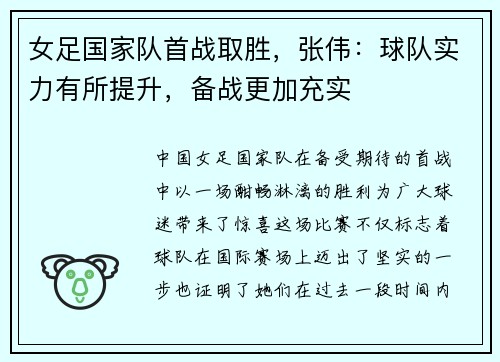 女足国家队首战取胜，张伟：球队实力有所提升，备战更加充实

中国女足国家队在备受期待的首战中以一场酣畅淋漓的胜利为广大球迷带来了惊喜这场比赛不仅标志着球队在国际赛场上迈出了坚实的一步也证明了她们在过去一段时间内